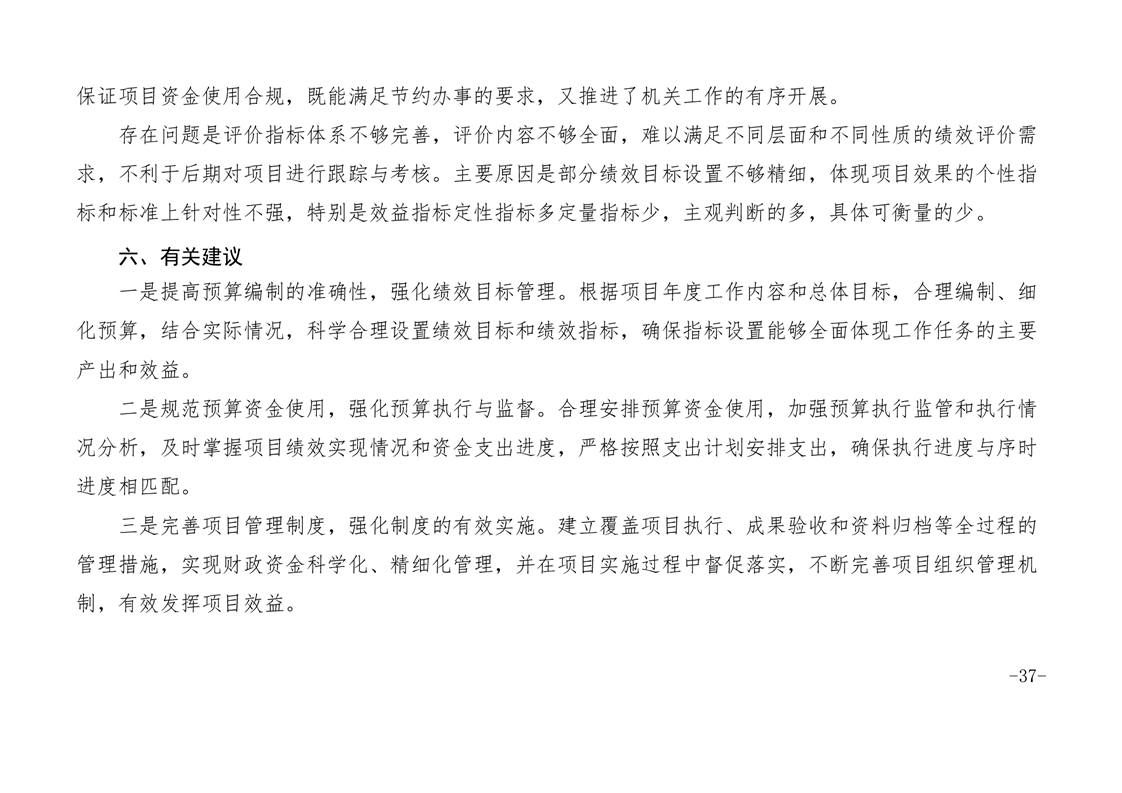 保证项目资金使用合规，既能满足节约办事的要求，又推进了机关工作的有序开展。

存在问题是评价指标体系不够完善，评价内容不够全面，难以满足不同层面和不同性质的绩效评价需求，不利于后期对项目进行跟踪与考核。主要原因是部分绩效目标设置不够精细，体现项目效果的个性指标和标准上针对性不强，特别是效益指标定性指标多定量指标少，主观判断的多，具体可衡量的少。

六、有关建议

一是提高预算编制的准确性，强化绩效目标管理。根据项目年度工作内容和总体目标，合理编制、细化预算，结合实际情况，科学合理设置绩效目标和绩效指标，确保指标设置能够全面体现工作任务的主要产出和效益。

二是规范预算资金使用，强化预算执行与监督。合理安排预算资金使用，加强预算执行监管和执行情况分析，及时掌握项目绩效实现情况和资金支出进度，严格按照支出计划安排支出，确保执行进度与序时进度相匹配。

三是完善项目管理制度，强化制度的有效实施。建立覆盖项目执行、成果验收和资料归档等全过程的管理措施，实现财政资金科学化、精细化管理，并在项目实施过程中督促落实，不断完善项目组织管理机制，有效发挥项目效益。

-37-